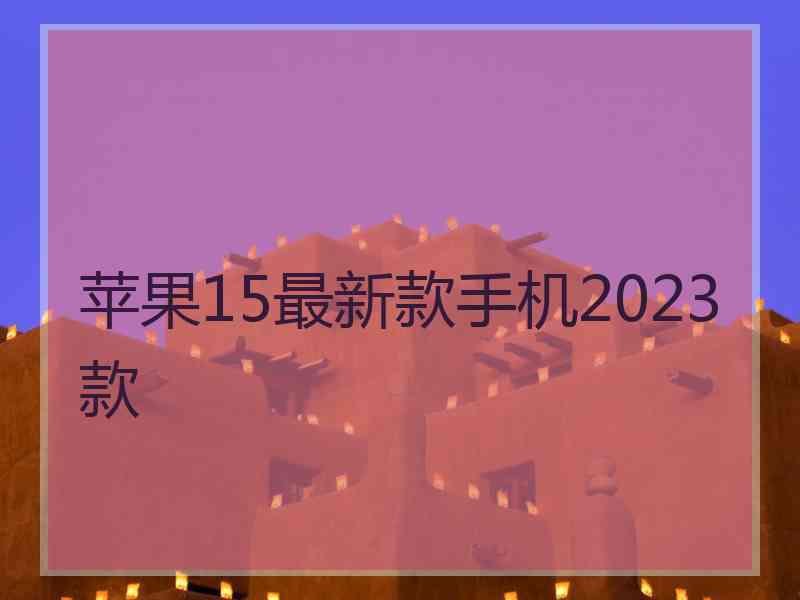 苹果15最新款手机2023款